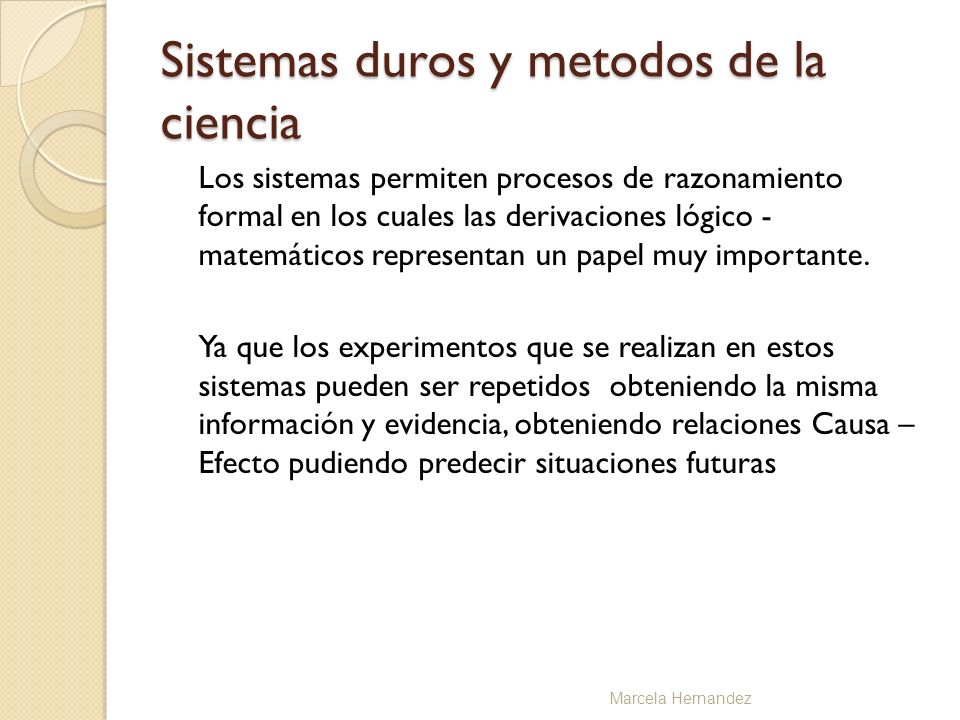 Sistemas duros y metodos de la ciencia

Los sistemas permiten procesos de razonamiento formal en los cuales las derivaciones lógico - matemáticos representan un papel muy importante.

Ya que los experimentos que se realizan en estos sistemas pueden ser repetidos obteniendo la misma información y evidencia, obteniendo relaciones Causa – Efecto pudiendo predecir situaciones futuras

Marcela Hernandez